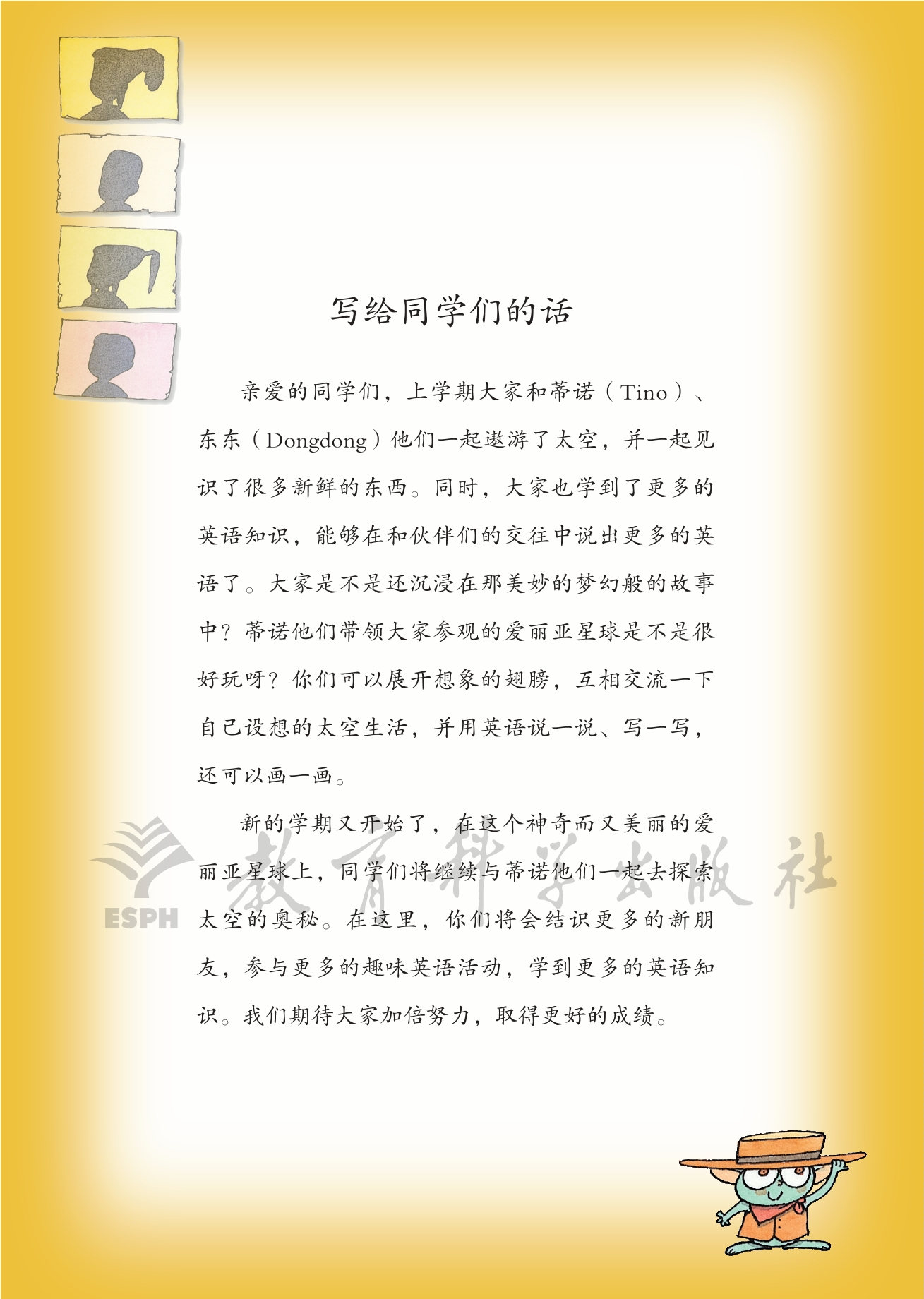 写给同学们的话

亲爱的同学们，上学期大家和蒂诺（Tino）、东东（Dongdong）他们一起遨游了太空，并一起见识了很多新鲜的东西。同时，大家也学到了更多的英语知识，能够在和伙伴们的交往中说出更多的英语了。大家是不是还沉浸在那美妙的梦幻般的故事中？蒂诺他们带领大家参观的爱丽亚星球是不是很好玩呀？你们可以展开想象的翅膀，互相交流一下自己设想的太空生活，并用英语说一说、写一写，还可以画一画。

新的学期又开始了，在这个神奇而又美丽的爱丽亚星球上，同学们将继续与蒂诺他们一起去探索太空的奥秘。在这里，你们将会结识更多的新朋友，参与更多的趣味英语活动，学到更多的英语知识。我们期待大家加倍努力，取得更好的成绩。

ESPH 教育科学出版社